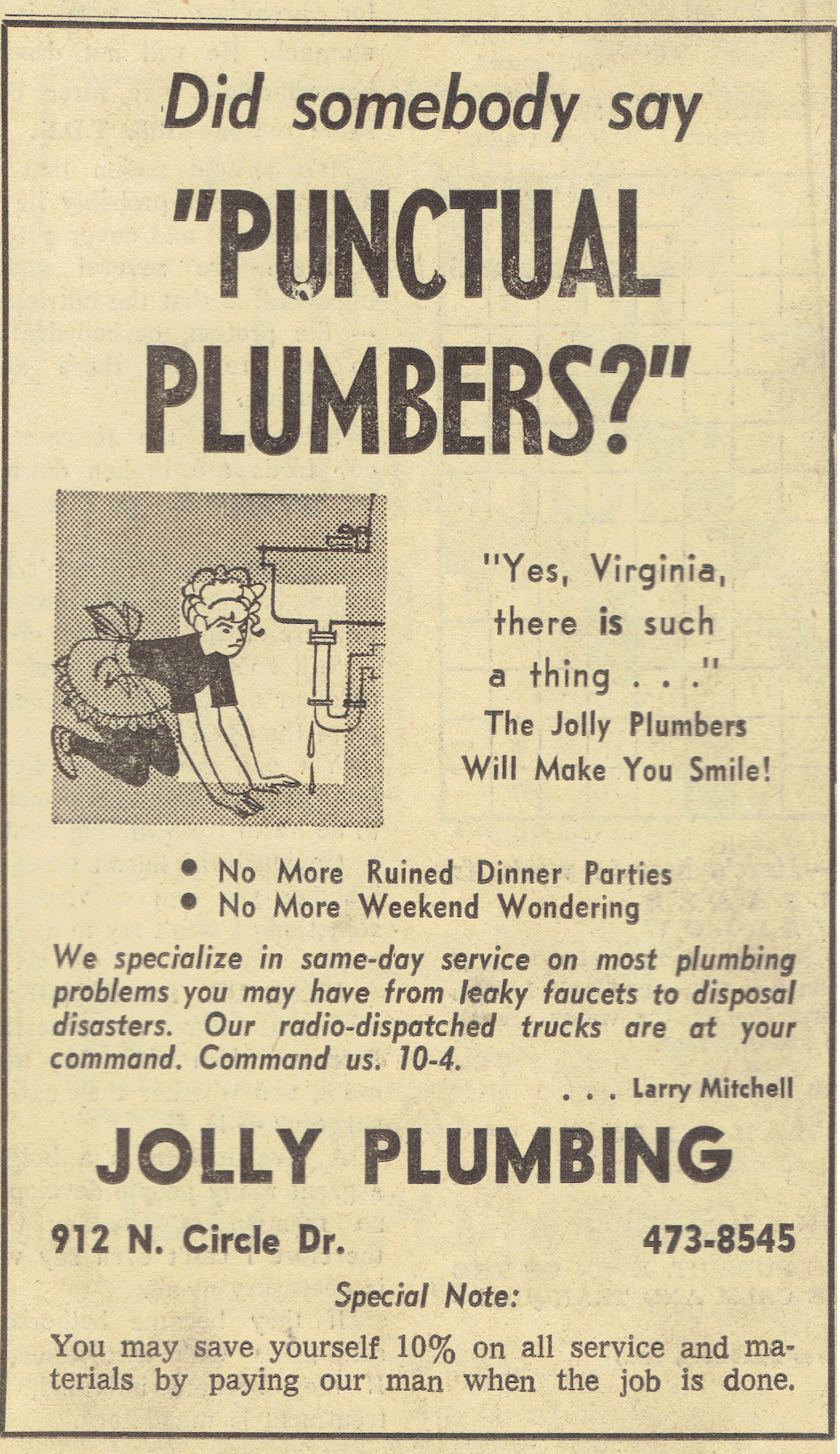 Did somebody say

"PUNCTUAL PLUMBERS?"

"Yes, Virginia, there is such a thing . . ."
The Jolly Plumbers Will Make You Smile!

• No More Ruined Dinner Parties
• No More Weekend Wondering

We specialize in same-day service on most plumbing problems you may have from leaky faucets to disposal disasters. Our radio-dispatched trucks are at your command. Command us. 10-4.

. . . Larry Mitchell

JOLLY PLUMBING

912 N. Circle Dr.

473-8545

Special Note:

You may save yourself 10% on all service and materials by paying our man when the job is done.